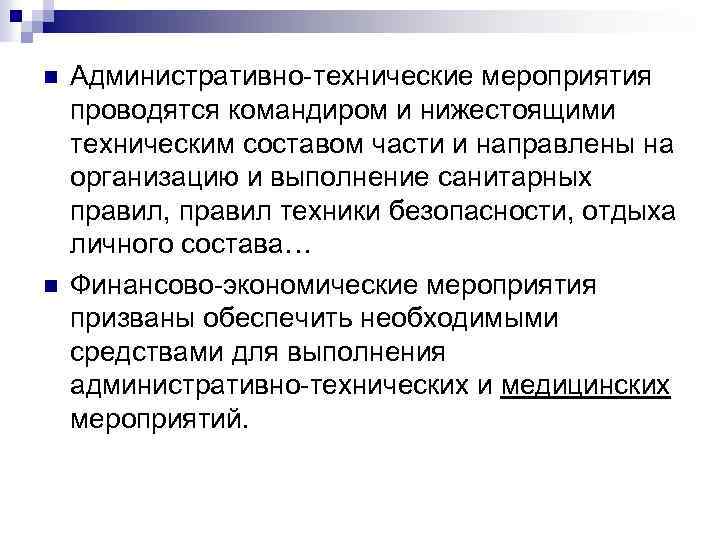 Административно-технические мероприятия проводятся командиром и нижестоящими техническим составом части и направлены на организацию и выполнение санитарных правил, правил техники безопасности, отдыха личного состава…

Финансово-экономические мероприятия призваны обеспечить необходимыми средствами для выполнения административно-технических и медицинских мероприятий.